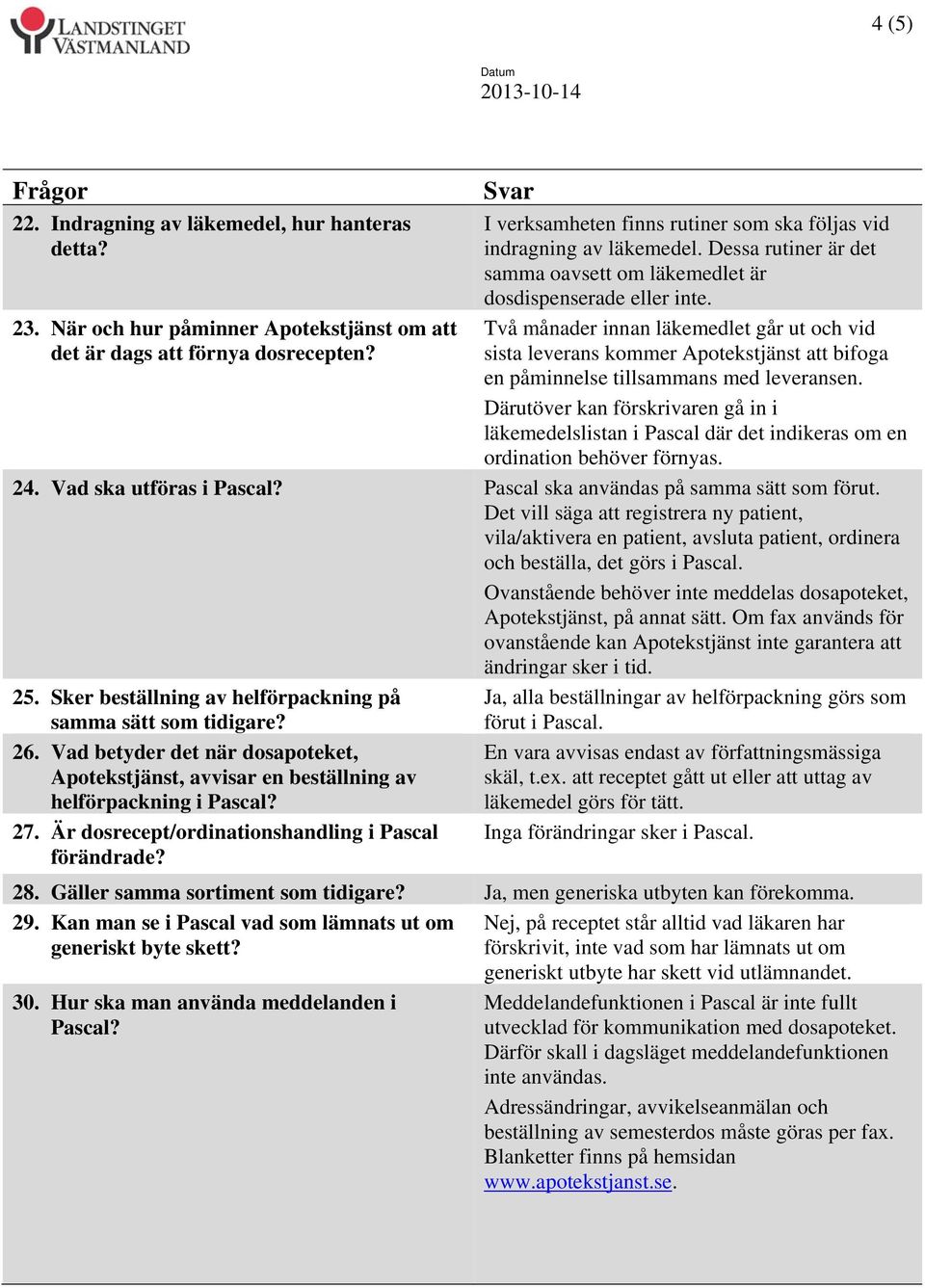 LANDSTINGET VÄSTMANLAND

4 (5)

Datum
2013-10-14

| Frågor | Svar |
|---|---|
| 22. Indragning av läkemedel, hur hanteras detta? | I verksamheten finns rutiner som ska följas vid indragning av läkemedel. Dessa rutiner är det samma oavsett om läkemedlet är dosdispenserade eller inte. |
| 23. När och hur påminner Apotekstjänst om att det är dags att förnya dosrecepten? | Två månader innan läkemedlet går ut och vid sista leverans kommer Apotekstjänst att bifoga en påminnelse tillsammans med leveransen. Därutöver kan förskrivaren gå in i läkemedelslistan i Pascal där det indikeras om en ordination behöver förnyas. |
| 24. Vad ska utföras i Pascal? | Pascal ska användas på samma sätt som förut. Det vill säga att registrera ny patient, vila/aktivera en patient, avsluta patient, ordinera och beställa, det görs i Pascal. Ovanstående behöver inte meddelas dosapoteket, Apotekstjänst, på annat sätt. Om fax används för ovanstående kan Apotekstjänst inte garantera att ändringar sker i tid. |
| 25. Sker beställning av helförpackning på samma sätt som tidigare? | Ja, alla beställningar av helförpackning görs som förut i Pascal. |
| 26. Vad betyder det när dosapoteket, Apotekstjänst, avvisar en beställning av helförpackning i Pascal? | En vara avvisas endast av författningsmässiga skäl, t.ex. att receptet gått ut eller att uttag av läkemedel görs för tätt. |
| 27. Är dosrecept/ordinationshandling i Pascal förändrade? | Inga förändringar sker i Pascal. |
| 28. Gäller samma sortiment som tidigare? | Ja, men generiska utbyten kan förekomma. |
| 29. Kan man se i Pascal vad som lämnats ut om generiskt byte skett? | Nej, på receptet står alltid vad läkaren har förskrivit, inte vad som har lämnats ut om generiskt utbyte har skett vid utlämnandet. |
| 30. Hur ska man använda meddelanden i Pascal? | Meddelandefunktionen i Pascal är inte fullt utvecklad för kommunikation med dosapoteket. Därför skall i dagsläget meddelandefunktionen inte användas. Adressändringar, avvikelseanmälan och beställning av semesterdos måste göras per fax. Blanketter finns på hemsidan www.apotekstjanst.se. |